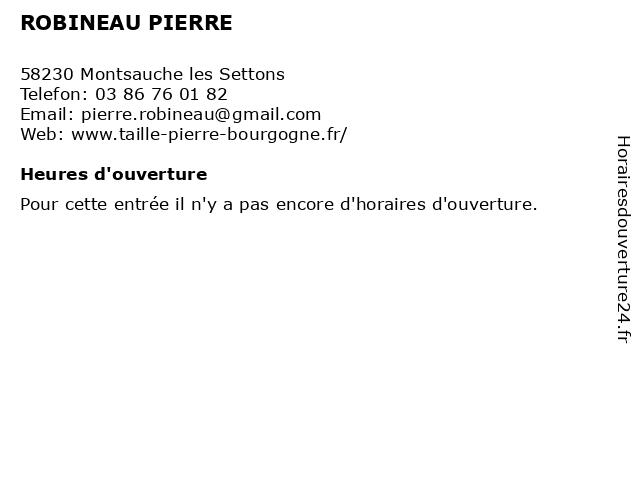 ROBINEAU PIERRE

58230 Montsauche les Settons
Telefon: 03 86 76 01 82
Email: pierre.robineau@gmail.com
Web: www.taille-pierre-bourgogne.fr/

Heures d'ouverture

Pour cette entrée il n'y a pas encore d'horaires d'ouverture.

Horairesdouverture24.fr